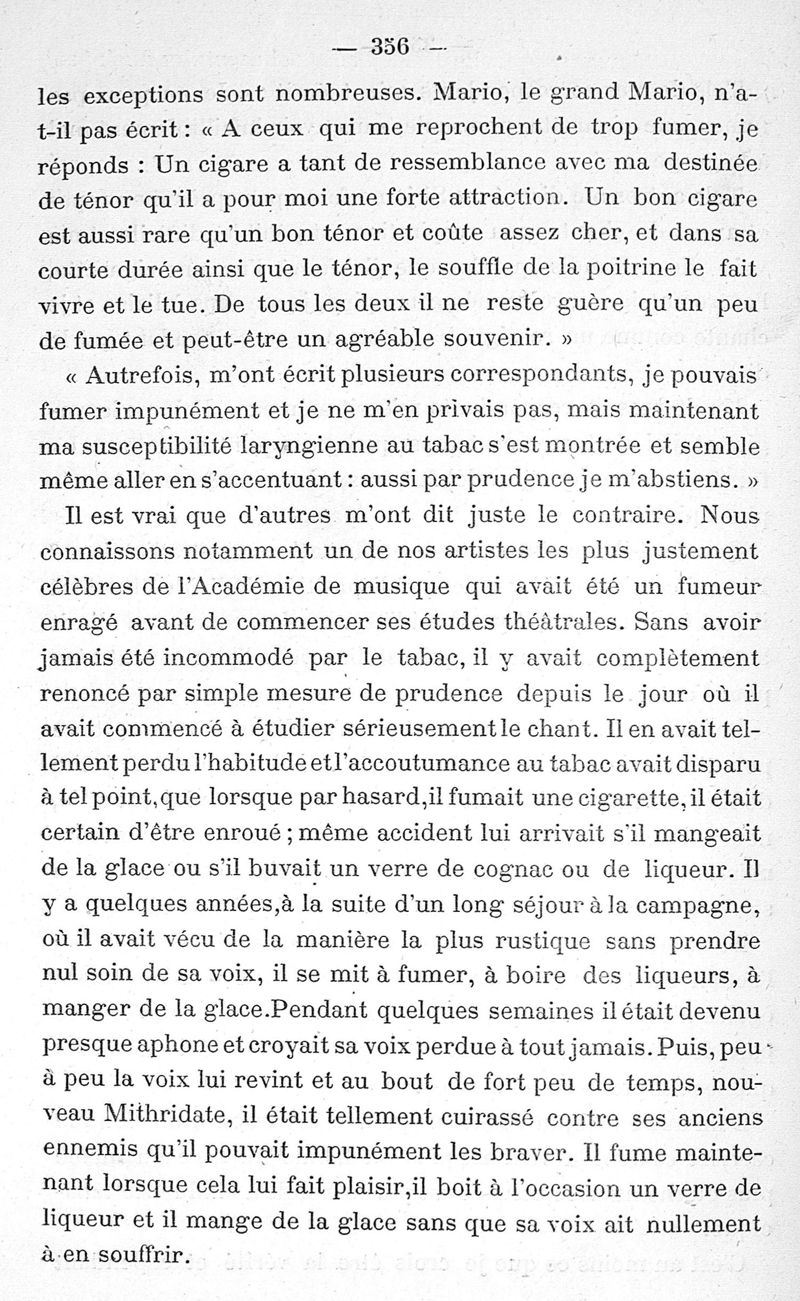 — 356 —

les exceptions sont nombreuses. Mario, le grand Mario, n'a-t-il pas écrit : « A ceux qui me reprochent de trop fumer, je réponds : Un cigare a tant de ressemblance avec ma destinée de ténor qu'il a pour moi une forte attraction. Un bon cigare est aussi rare qu'un bon ténor et coûte assez cher, et dans sa courte durée ainsi que le ténor, le souffle de la poitrine le fait vivre et le tue. De tous les deux il ne reste guère qu'un peu de fumée et peut-être un agréable souvenir. »

« Autrefois, m'ont écrit plusieurs correspondants, je pouvais fumer impunément et je ne m'en privais pas, mais maintenant ma susceptibilité laryngienne au tabac s'est montrée et semble même aller en s'accentuant : aussi par prudence je m'abstiens. »

Il est vrai que d'autres m'ont dit juste le contraire. Nous connaissons notamment un de nos artistes les plus justement célèbres de l'Académie de musique qui avait été un fumeur enragé avant de commencer ses études théâtrales. Sans avoir jamais été incommodé par le tabac, il y avait complètement renoncé par simple mesure de prudence depuis le jour où il avait commencé à étudier sérieusement le chant. Il en avait tellement perdu l'habitude et l'accoutumance au tabac avait disparu à tel point, que lorsque par hasard, il fumait une cigarette, il était certain d'être enroué ; même accident lui arrivait s'il mangeait de la glace ou s'il buvait un verre de cognac ou de liqueur. Il y a quelques années, à la suite d'un long séjour à la campagne, où il avait vécu de la manière la plus rustique sans prendre nul soin de sa voix, il se mit à fumer, à boire des liqueurs, à manger de la glace. Pendant quelques semaines il était devenu presque aphone et croyait sa voix perdue à tout jamais. Puis, peu à peu la voix lui revint et au bout de fort peu de temps, nouveau Mithridate, il était tellement cuirassé contre ses anciens ennemis qu'il pouvait impunément les braver. Il fume maintenant lorsque cela lui fait plaisir, il boit à l'occasion un verre de liqueur et il mange de la glace sans que sa voix ait nullement à en souffrir.